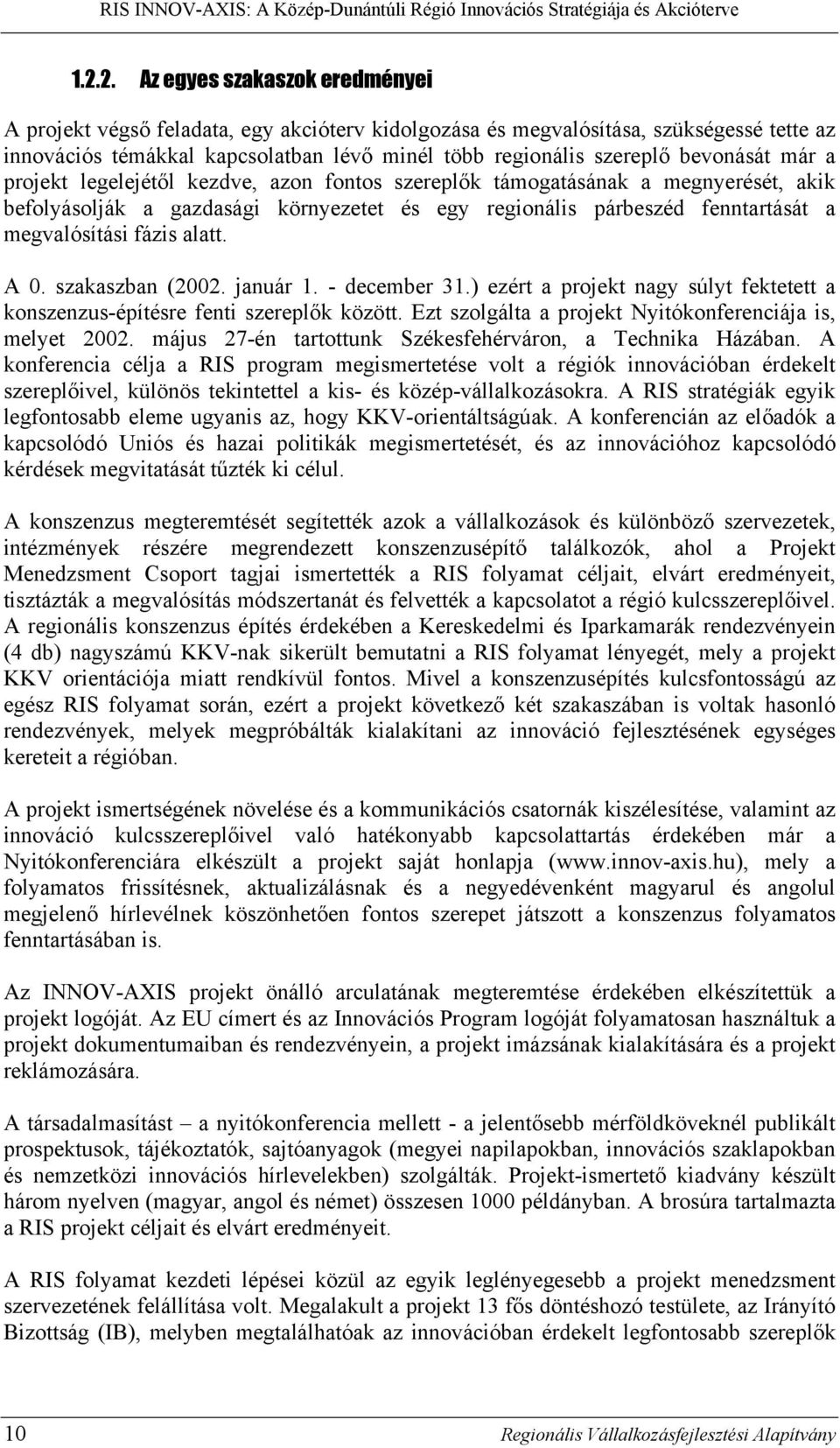 RIS INNOV-AXIS: A Közép-Dunántúli Régió Innovációs Stratégiája és Akcióterve

1.2.2. Az egyes szakaszok eredményei

A projekt végső feladata, egy akcióterv kidolgozása és megvalósítása, szükségessé tette az innovációs témákkal kapcsolatban lévő minél több regionális szereplő bevonását már a projekt legelejétől kezdve, azon fontos szereplők támogatásának a megnyerését, akik befolyásolják a gazdasági környezetet és egy regionális párbeszéd fenntartását a megvalósítási fázis alatt.

A 0. szakaszban (2002. január 1. - december 31.) ezért a projekt nagy súlyt fektetett a konszenzus-építésre fenti szereplők között. Ezt szolgálta a projekt Nyitókonferenciája is, melyet 2002. május 27-én tartottunk Székesfehérváron, a Technika Házában. A konferencia célja a RIS program megismertetése volt a régiók innovációban érdekelt szereplőivel, különös tekintettel a kis- és közép-vállalkozásokra. A RIS stratégiák egyik legfontosabb eleme ugyanis az, hogy KKV-orientáltságúak. A konferencián az előadók a kapcsolódó Uniós és hazai politikák megismertetését, és az innovációhoz kapcsolódó kérdések megvitatását tűzték ki célul.

A konszenzus megteremtését segítették azok a vállalkozások és különböző szervezetek, intézmények részére megrendezett konszenzusépítő találkozók, ahol a Projekt Menedzsment Csoport tagjai ismertették a RIS folyamat céljait, elvárt eredményeit, tisztázták a megvalósítás módszertanát és felvették a kapcsolatot a régió kulcsszereplőivel. A regionális konszenzus építés érdekében a Kereskedelmi és Iparkamarák rendezvényein (4 db) nagyszámú KKV-nak sikerült bemutatni a RIS folyamat lényegét, mely a projekt KKV orientációja miatt rendkívül fontos. Mivel a konszenzusépítés kulcsfontosságú az egész RIS folyamat során, ezért a projekt következő két szakaszában is voltak hasonló rendezvények, melyek megpróbálták kialakítani az innováció fejlesztésének egységes kereteit a régióban.

A projekt ismertségének növelése és a kommunikációs csatornák kiszélesítése, valamint az innováció kulcsszereplőivel való hatékonyabb kapcsolattartás érdekében már a Nyitókonferenciára elkészült a projekt saját honlapja (www.innov-axis.hu), mely a folyamatos frissítésnek, aktualizálásnak és a negyedévenként magyarul és angolul megjelenő hírlevélnek köszönhetően fontos szerepet játszott a konszenzus folyamatos fenntartásában is.

Az INNOV-AXIS projekt önálló arculatának megteremtése érdekében elkészítettük a projekt logóját. Az EU címert és az Innovációs Program logóját folyamatosan használtuk a projekt dokumentumaiban és rendezvényein, a projekt imázsának kialakítására és a projekt reklámozására.

A társadalmasítást – a nyitókonferencia mellett - a jelentősebb mérföldköveknél publikált prospektusok, tájékoztatók, sajtóanyagok (megyei napilapokban, innovációs szaklapokban és nemzetközi innovációs hírlevelekben) szolgálták. Projekt-ismertető kiadvány készült három nyelven (magyar, angol és német) összesen 1000 példányban. A brosúra tartalmazta a RIS projekt céljait és elvárt eredményeit.

A RIS folyamat kezdeti lépései közül az egyik leglényegesebb a projekt menedzsment szervezetének felállítása volt. Megalakult a projekt 13 fős döntéshozó testülete, az Irányító Bizottság (IB), melyben megtalálhatóak az innovációban érdekelt legfontosabb szereplők

10 Regionális Vállalkozásfejlesztési Alapítvány